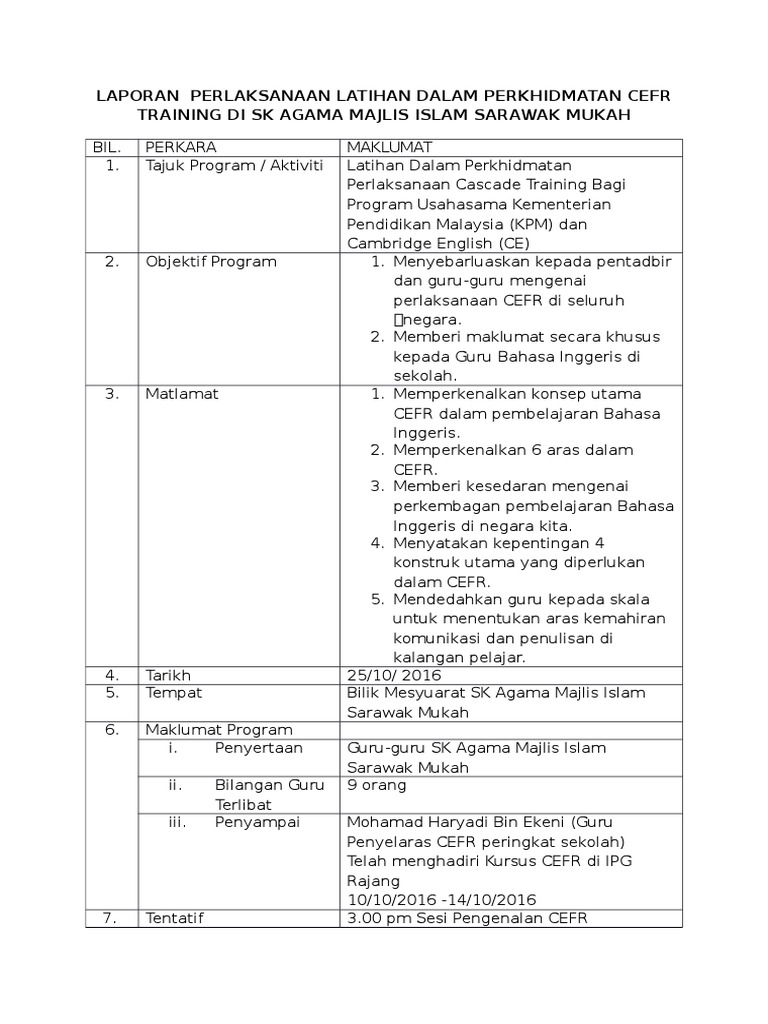 LAPORAN PERLAKSANAAN LATIHAN DALAM PERKHIDMATAN CEFR TRAINING DI SK AGAMA MAJLIS ISLAM SARAWAK MUKAH

| BIL. | PERKARA | MAKLUMAT |
|---|---|---|
| 1. | Tajuk Program / Aktiviti | Latihan Dalam Perkhidmatan Perlaksanaan Cascade Training Bagi Program Usahasama Kementerian Pendidikan Malaysia (KPM) dan Cambridge English (CE) |
| 2. | Objektif Program | 1. Menyebarluaskan kepada pentadbir dan guru-guru mengenai perlaksanaan CEFR di seluruh negara. 2. Memberi maklumat secara khusus kepada Guru Bahasa Inggeris di sekolah. |
| 3. | Matlamat | 1. Memperkenalkan konsep utama CEFR dalam pembelajaran Bahasa Inggeris. 2. Memperkenalkan 6 aras dalam CEFR. 3. Memberi kesedaran mengenai perkembagan pembelajaran Bahasa Inggeris di negara kita. 4. Menyatakan kepentingan 4 konstruk utama yang diperlukan dalam CEFR. 5. Mendedahkan guru kepada skala untuk menentukan aras kemahiran komunikasi dan penulisan di kalangan pelajar. |
| 4. | Tarikh | 25/10/ 2016 |
| 5. | Tempat | Bilik Mesyuarat SK Agama Majlis Islam Sarawak Mukah |
| 6. | Maklumat Program | |
| | i. Penyertaan | Guru-guru SK Agama Majlis Islam Sarawak Mukah |
| | ii. Bilangan Guru Terlibat | 9 orang |
| | iii. Penyampai | Mohamad Haryadi Bin Ekeni (Guru Penyelaras CEFR peringkat sekolah) Telah menghadiri Kursus CEFR di IPG Rajang 10/10/2016 -14/10/2016 |
| 7. | Tentatif | 3.00 pm Sesi Pengenalan CEFR |